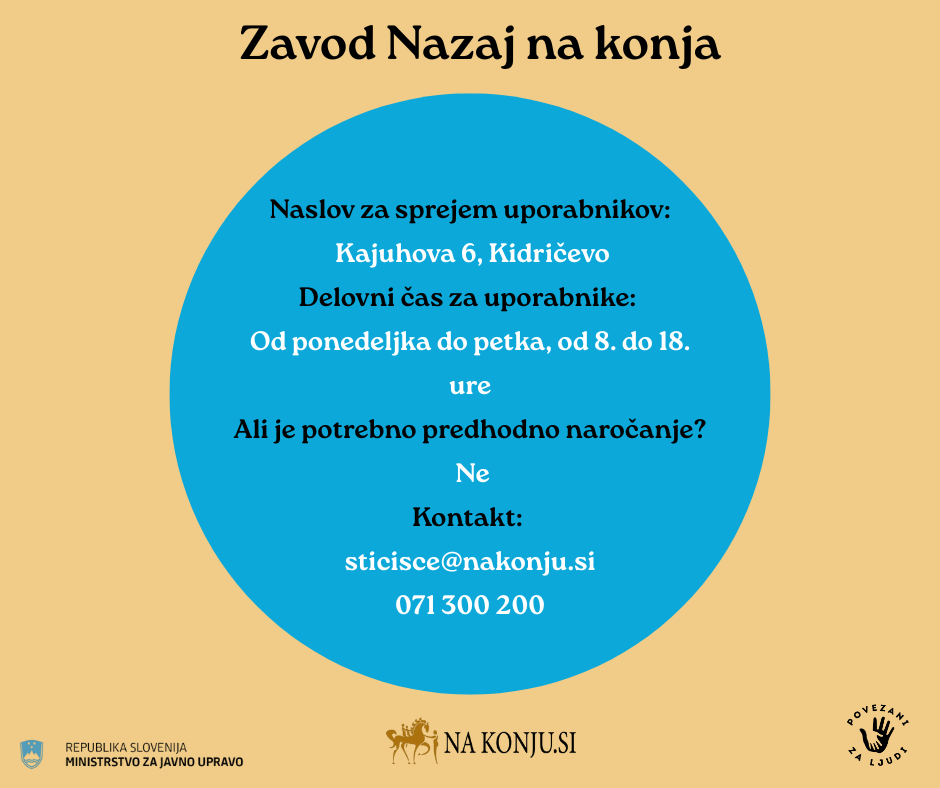 Zavod Nazaj na konja

Naslov za sprejem uporabnikov:
Kajuhova 6, Kidričevo
Delovni čas za uporabnike:
Od ponedeljka do petka, od 8. do 18. ure
Ali je potrebno predhodno naročanje?
Ne
Kontakt:
sticisce@nakonju.si
071 300 200

REPUBLIKA SLOVENIJA
MINISTRSTVO ZA JAVNO UPRAVO

NA KONJU.SI

POVEZANI ZA LJUDI